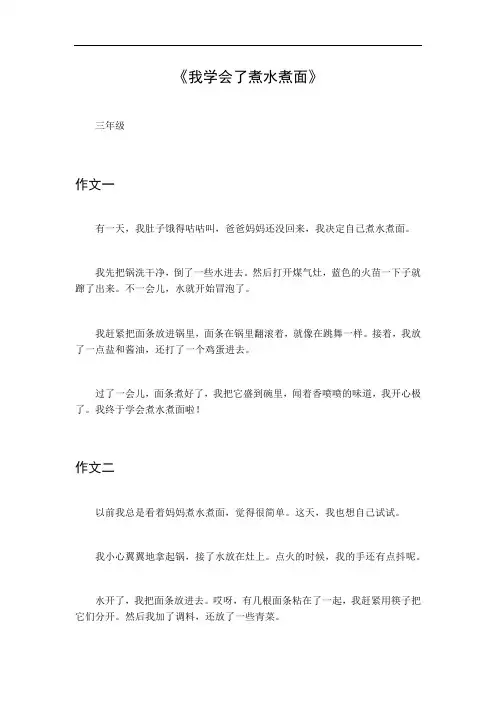 《我学会了煮水煮面》

三年级

作文一

有一天，我肚子饿得咕咕叫，爸爸妈妈还没回来，我决定自己煮水煮面。

我先把锅洗干净，倒了一些水进去。然后打开煤气灶，蓝色的火苗一下子就蹿了出来。不一会儿，水就开始冒泡了。

我赶紧把面条放进锅里，面条在锅里翻滚着，就像在跳舞一样。接着，我放了一点盐和酱油，还打了一个鸡蛋进去。

过了一会儿，面条煮好了，我把它盛到碗里，闻着香喷喷的味道，我开心极了。我终于学会煮水煮面啦！

作文二

以前我总是看着妈妈煮水煮面，觉得很简单。这天，我也想自己试试。

我小心翼翼地拿起锅，接了水放在灶上。点火的时候，我的手还有点抖呢。

水开了，我把面条放进去。哎呀，有几根面条粘在了一起，我赶紧用筷子把它们分开。然后我加了调料，还放了一些青菜。